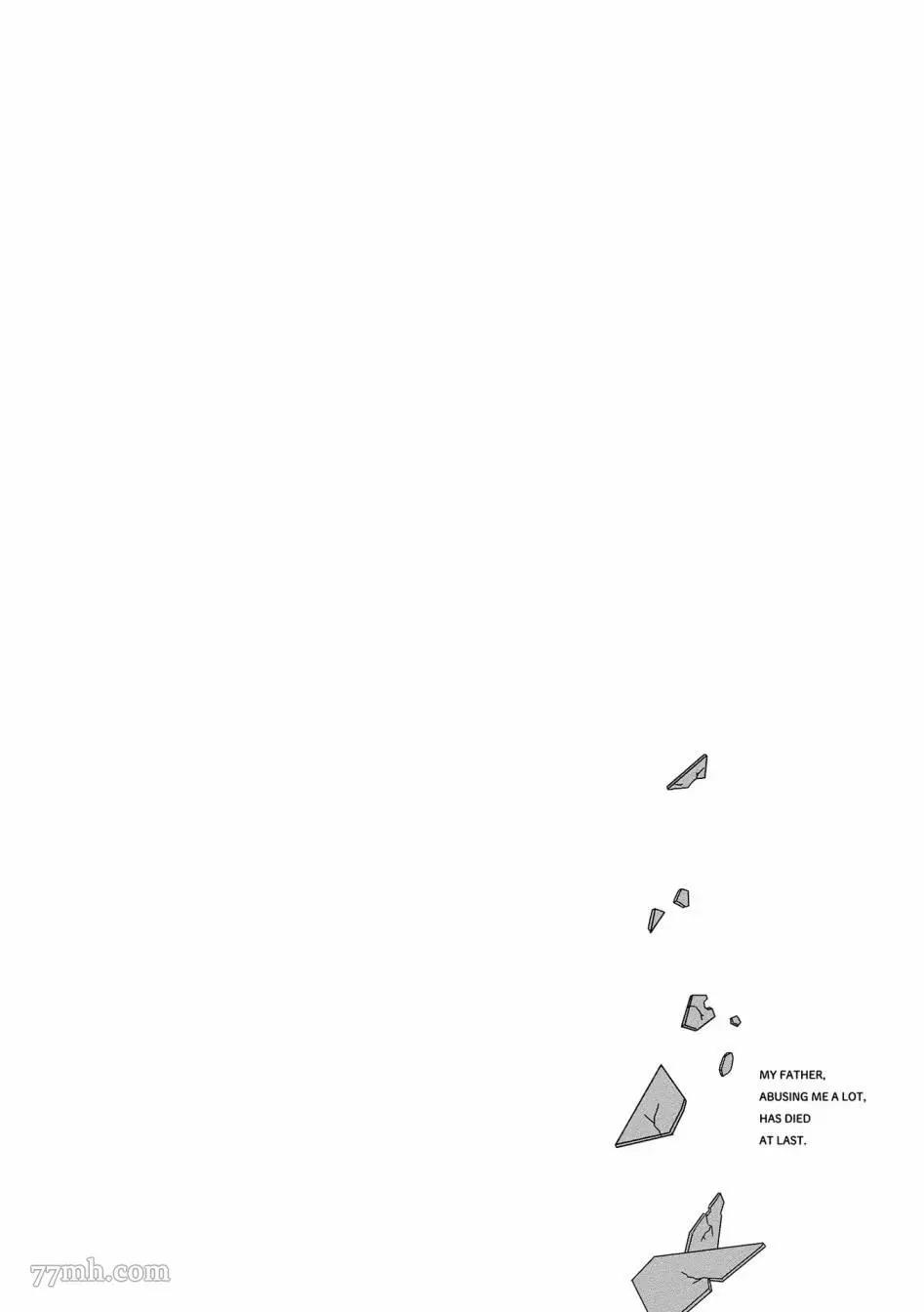 MY FATHER, ABUSING ME A LOT, HAS DIED AT LAST.

77mh.com